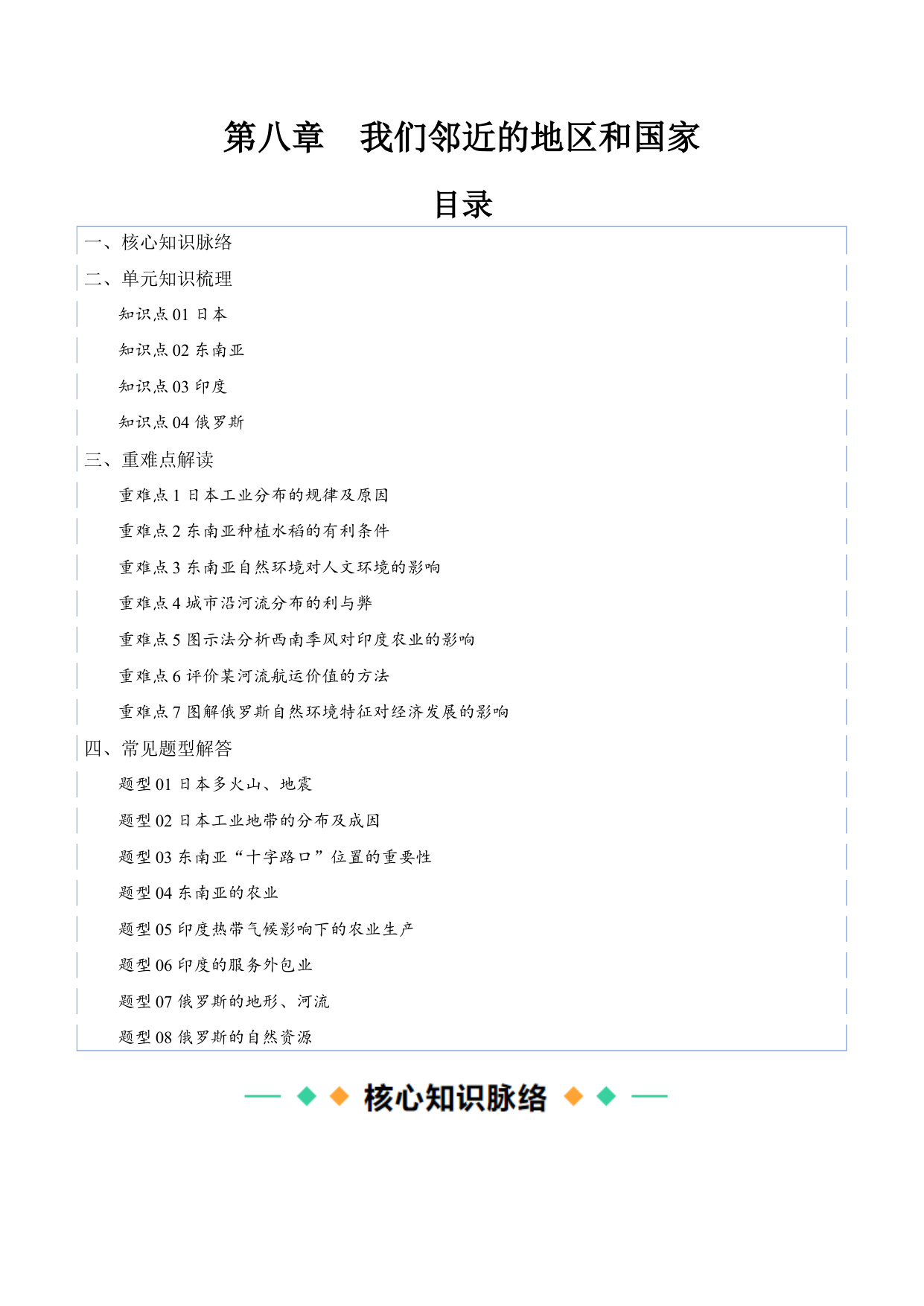 第八章　我们邻近的地区和国家

目录

一、核心知识脉络

二、单元知识梳理

知识点 01 日本

知识点 02 东南亚

知识点 03 印度

知识点 04 俄罗斯

三、重难点解读

重难点 1 日本工业分布的规律及原因

重难点 2 东南亚种植水稻的有利条件

重难点 3 东南亚自然环境对人文环境的影响

重难点 4 城市沿河流分布的利与弊

重难点 5 图示法分析西南季风对印度农业的影响

重难点 6 评价某河流航运价值的方法

重难点 7 图解俄罗斯自然环境特征对经济发展的影响

四、常见题型解答

题型 01 日本多火山、地震

题型 02 日本工业地带的分布及成因

题型 03 东南亚“十字路口”位置的重要性

题型 04 东南亚的农业

题型 05 印度热带气候影响下的农业生产

题型 06 印度的服务外包业

题型 07 俄罗斯的地形、河流

题型 08 俄罗斯的自然资源

核心知识脉络